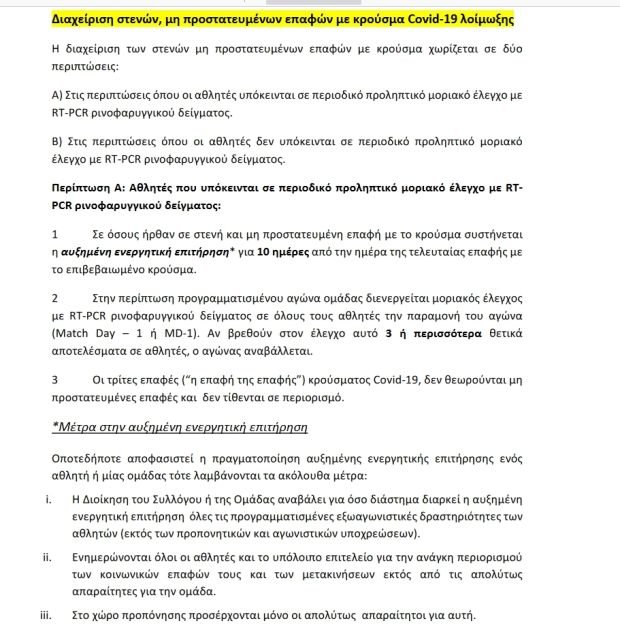 Διαχείριση στενών, μη προστατευμένων επαφών με κρούσμα Covid-19 λοίμωξης

Η διαχείριση των στενών μη προστατευμένων επαφών με κρούσμα χωρίζεται σε δύο περιπτώσεις:

Α) Στις περιπτώσεις όπου οι αθλητές υπόκεινται σε περιοδικό προληπτικό μοριακό έλεγχο με RT-PCR ρινοφαρυγγικού δείγματος.

Β) Στις περιπτώσεις όπου οι αθλητές δεν υπόκεινται σε περιοδικό προληπτικό μοριακό έλεγχο με RT-PCR ρινοφαρυγγικού δείγματος.

Περίπτωση Α: Αθλητές που υπόκεινται σε περιοδικό προληπτικό μοριακό έλεγχο με RT-PCR ρινοφαρυγγικού δείγματος:

1 Σε όσους ήρθαν σε στενή και μη προστατευμένη επαφή με το κρούσμα συστήνεται η αυξημένη ενεργητική επιτήρηση* για 10 ημέρες από την ημέρα της τελευταίας επαφής με το επιβεβαιωμένο κρούσμα.

2 Στην περίπτωση προγραμματισμένου αγώνα ομάδας διενεργείται μοριακός έλεγχος με RT-PCR ρινοφαρυγγικού δείγματος σε όλους τους αθλητές την παραμονή του αγώνα (Match Day – 1 ή MD-1). Αν βρεθούν στον έλεγχο αυτό 3 ή περισσότερα θετικά αποτελέσματα σε αθλητές, ο αγώνας αναβάλλεται.

3 Οι τρίτες επαφές ("η επαφή της επαφής") κρούσματος Covid-19, δεν θεωρούνται μη προστατευμένες επαφές και δεν τίθενται σε περιορισμό.

*Μέτρα στην αυξημένη ενεργητική επιτήρηση

Οποτεδήποτε αποφασιστεί η πραγματοποίηση αυξημένης ενεργητικής επιτήρησης ενός αθλητή ή μίας ομάδας τότε λαμβάνονται τα ακόλουθα μέτρα:

i. Η Διοίκηση του Συλλόγου ή της Ομάδας αναβάλει για όσο διάστημα διαρκεί η αυξημένη ενεργητική επιτήρηση όλες τις προγραμματισμένες εξωαγωνιστικές δραστηριότητες των αθλητών (εκτός των προπονητικών και αγωνιστικών υποχρεώσεων).

ii. Ενημερώνονται όλοι οι αθλητές και το υπόλοιπο επιτελείο για την ανάγκη περιορισμού των κοινωνικών επαφών τους και των μετακινήσεων εκτός από τις απολύτως απαραίτητες για την ομάδα.

iii. Στο χώρο προπόνησης προσέρχονται μόνο οι απολύτως απαραίτητοι για αυτή.